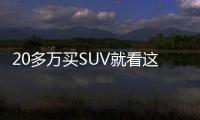 20多万买SUV就看这